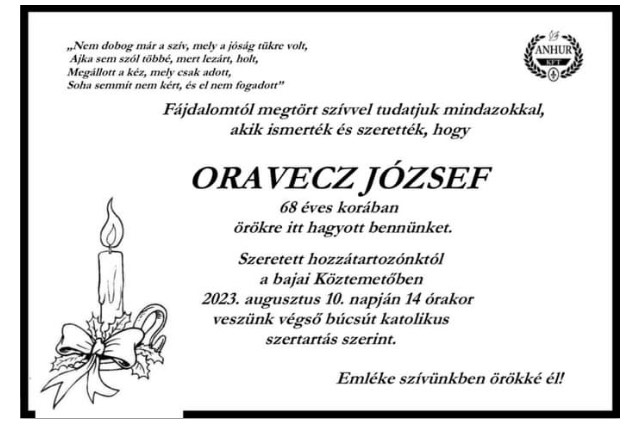 „Nem dobog már a szív, mely a jóság tükre volt,
Ajka sem szól többé, mert lezárt, holt,
Megállott a kéz, mely csak adott,
Soha semmit nem kért, és el nem fogadott”

ANHUR
KFT

Fájdalomtól megtört szívvel tudatjuk mindazokkal, akik ismerték és szerették, hogy

ORAVECZ JÓZSEF

68 éves korában örökre itt hagyott bennünket.

Szeretett hozzátartozónktól a bajai Köztemetőben 2023. augusztus 10. napján 14 órakor veszünk végső búcsút katolikus szertartás szerint.

Emléke szívünkben örökké él!